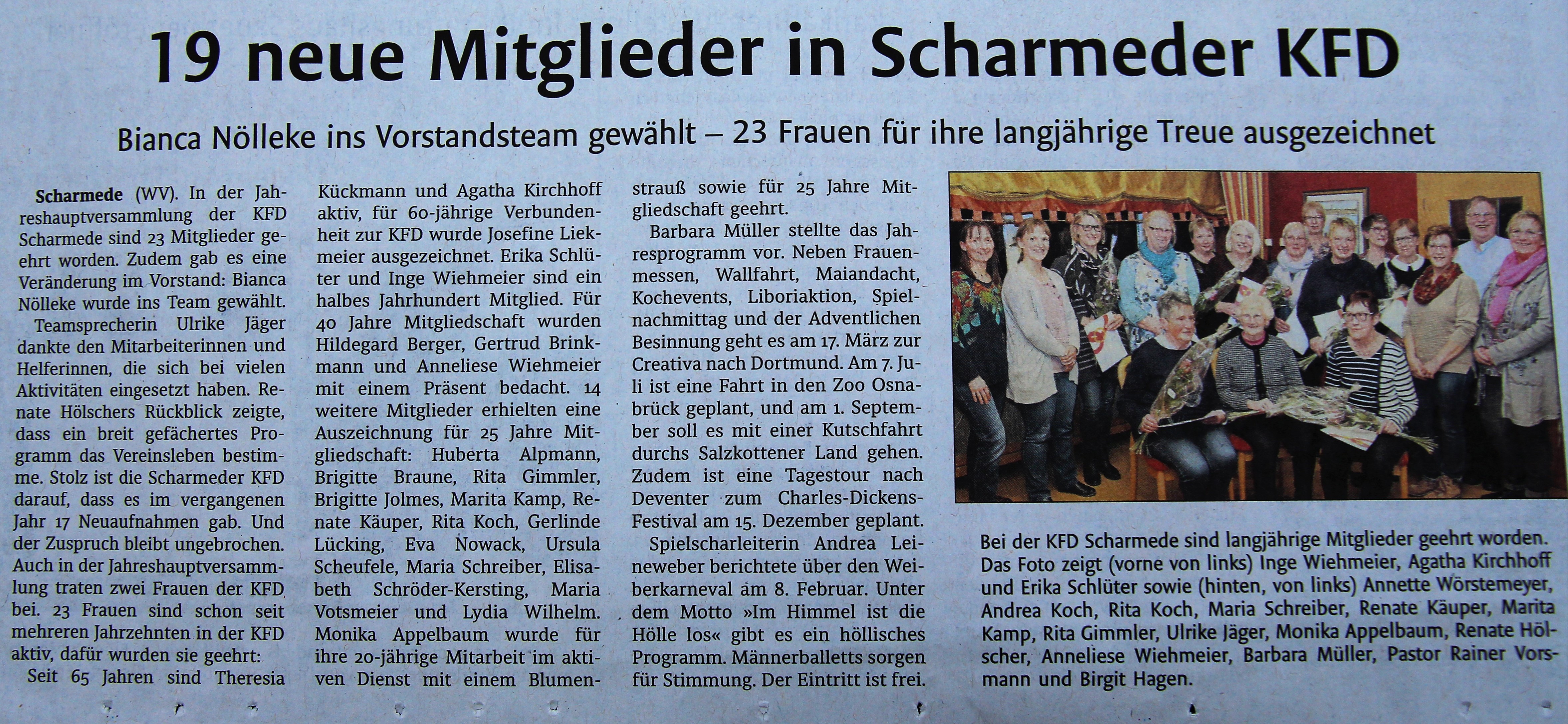 19 neue Mitglieder in Scharmeder KFD

Bianca Nölleke ins Vorstandsteam gewählt – 23 Frauen für ihre langjährige Treue ausgezeichnet

Scharmede (WV). In der Jahreshauptversammlung der KFD Scharmede sind 23 Mitglieder geehrt worden. Zudem gab es eine Veränderung im Vorstand: Bianca Nölleke wurde ins Team gewählt.

Teamsprecherin Ulrike Jäger dankte den Mitarbeiterinnen und Helferinnen, die sich bei vielen Aktivitäten eingesetzt haben. Renate Hölschers Rückblick zeigte, dass ein breit gefächertes Programm das Vereinsleben bestimme. Stolz ist die Scharmeder KFD darauf, dass es im vergangenen Jahr 17 Neuaufnahmen gab. Und der Zuspruch bleibt ungebrochen. Auch in der Jahreshauptversammlung traten zwei Frauen der KFD bei. 23 Frauen sind schon seit mehreren Jahrzehnten in der KFD aktiv, dafür wurden sie geehrt:

Seit 65 Jahren sind Theresia Kückmann und Agatha Kirchhoff aktiv, für 60-jährige Verbundenheit zur KFD wurde Josefine Liekmeier ausgezeichnet. Erika Schlüter und Inge Wiehmeier sind ein halbes Jahrhundert Mitglied. Für 40 Jahre Mitgliedschaft wurden Hildegard Berger, Gertrud Brinkmann und Anneliese Wiehmeier mit einem Präsent bedacht. 14 weitere Mitglieder erhielten eine Auszeichnung für 25 Jahre Mitgliedschaft: Huberta Alpmann, Brigitte Braune, Rita Gimmler, Brigitte Jolmes, Marita Kamp, Renate Käuper, Rita Koch, Gerlinde Lücking, Eva Nowack, Ursula Scheufele, Maria Schreiber, Elisabeth Schröder-Kersting, Maria Votsmeier und Lydia Wilhelm. Monika Appelbaum wurde für ihre 20-jährige Mitarbeit im aktiven Dienst mit einem Blumenstrauß sowie für 25 Jahre Mitgliedschaft geehrt.

Barbara Müller stellte das Jahresprogramm vor. Neben Frauenmessen, Wallfahrt, Maiandacht, Kochevents, Liboriaktion, Spielnachmittag und der Adventlichen Besinnung geht es am 17. März zur Creativa nach Dortmund. Am 7. Juli ist eine Fahrt in den Zoo Osnabrück geplant, und am 1. September soll es mit einer Kutschfahrt durchs Salzkottener Land gehen. Zudem ist eine Tagestour nach Deventer zum Charles-Dickens-Festival am 15. Dezember geplant.

Spielscharleiterin Andrea Leineweber berichtete über den Weiberkarneval am 8. Februar. Unter dem Motto »Im Himmel ist die Hölle los« gibt es ein höllisches Programm. Männerballetts sorgen für Stimmung. Der Eintritt ist frei.

Bei der KFD Scharmede sind langjährige Mitglieder geehrt worden. Das Foto zeigt (vorne von links) Inge Wiehmeier, Agatha Kirchhoff und Erika Schlüter sowie (hinten, von links) Annette Wörstemeyer, Andrea Koch, Rita Koch, Maria Schreiber, Renate Käuper, Marita Kamp, Rita Gimmler, Ulrike Jäger, Monika Appelbaum, Renate Hölscher, Anneliese Wiehmeier, Barbara Müller, Pastor Rainer Vorsmann und Birgit Hagen.